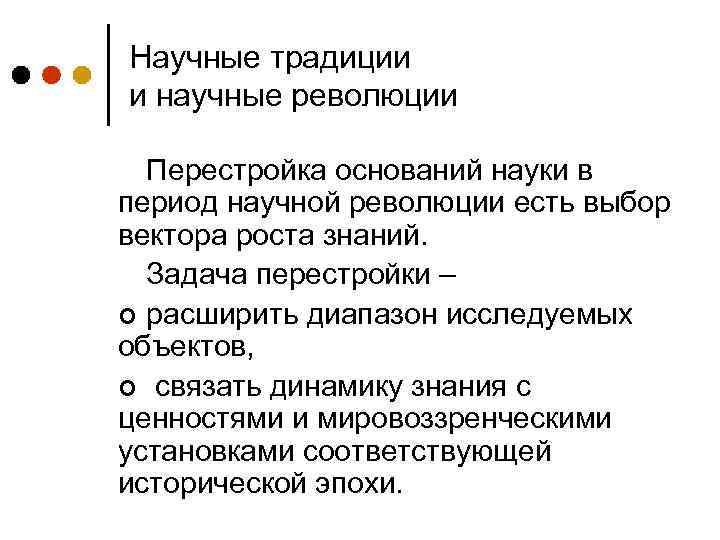 Научные традиции
и научные революции

Перестройка оснований науки в период научной революции есть выбор вектора роста знаний.

Задача перестройки –

• расширить диапазон исследуемых объектов,

• связать динамику знания с ценностями и мировоззренческими установками соответствующей исторической эпохи.